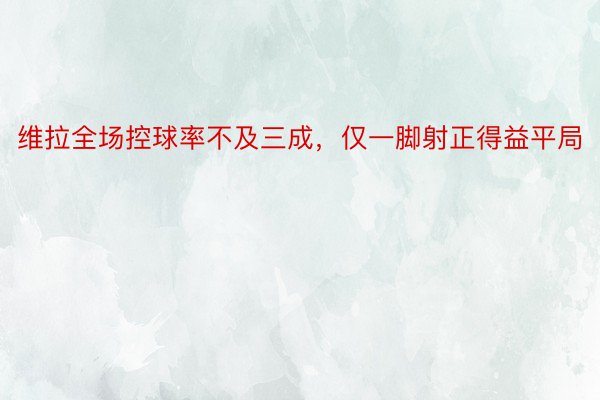 维拉全场控球率不及三成，仅一脚射正得益平局